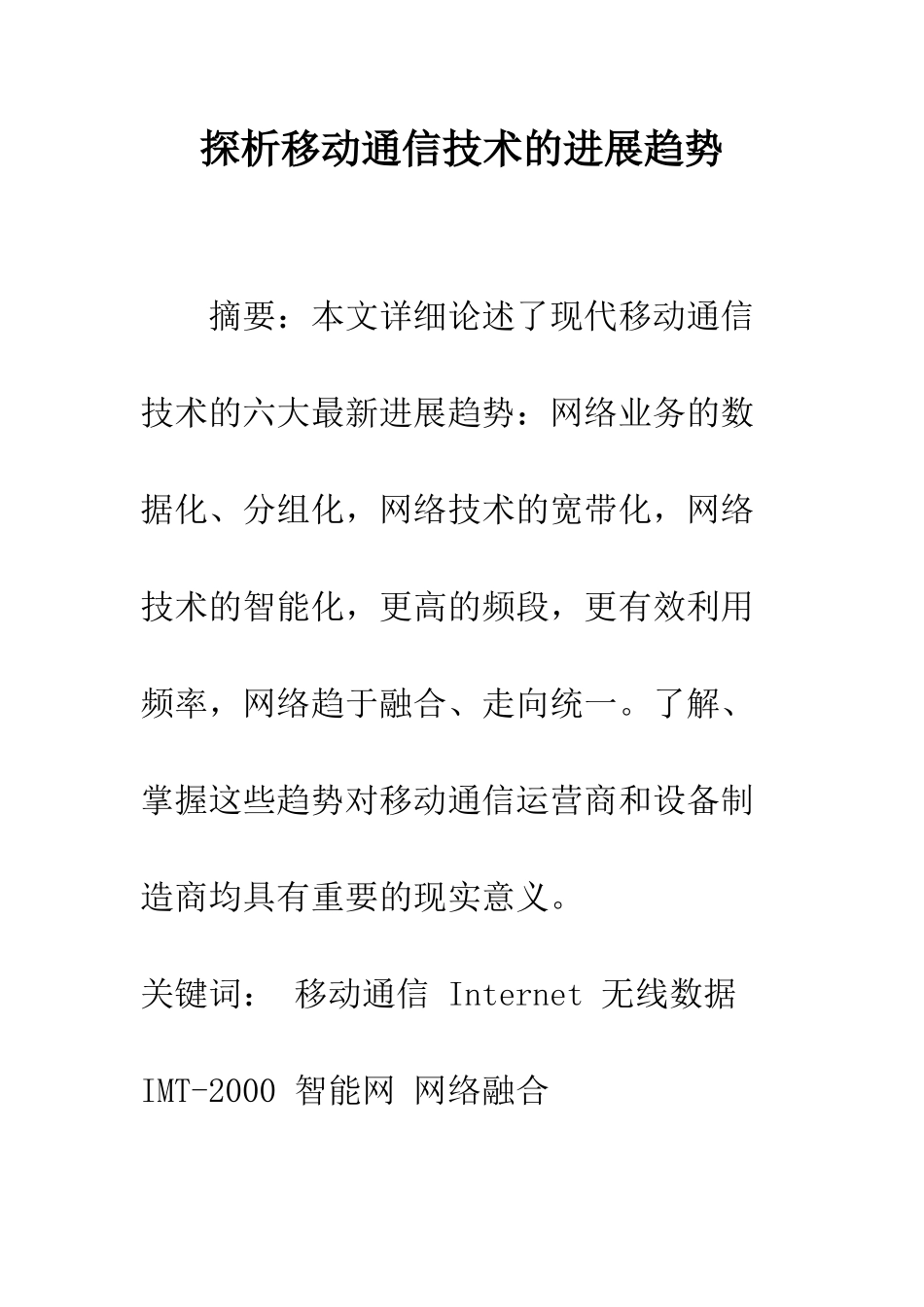 探析移动通信技术的进展趋势

摘要：本文详细论述了现代移动通信技术的六大最新进展趋势：网络业务的数据化、分组化，网络技术的宽带化，网络技术的智能化，更高的频段，更有效利用频率，网络趋于融合、走向统一。了解、掌握这些趋势对移动通信运营商和设备制造商均具有重要的现实意义。

关键词： 移动通信 Internet 无线数据 IMT-2000 智能网 网络融合